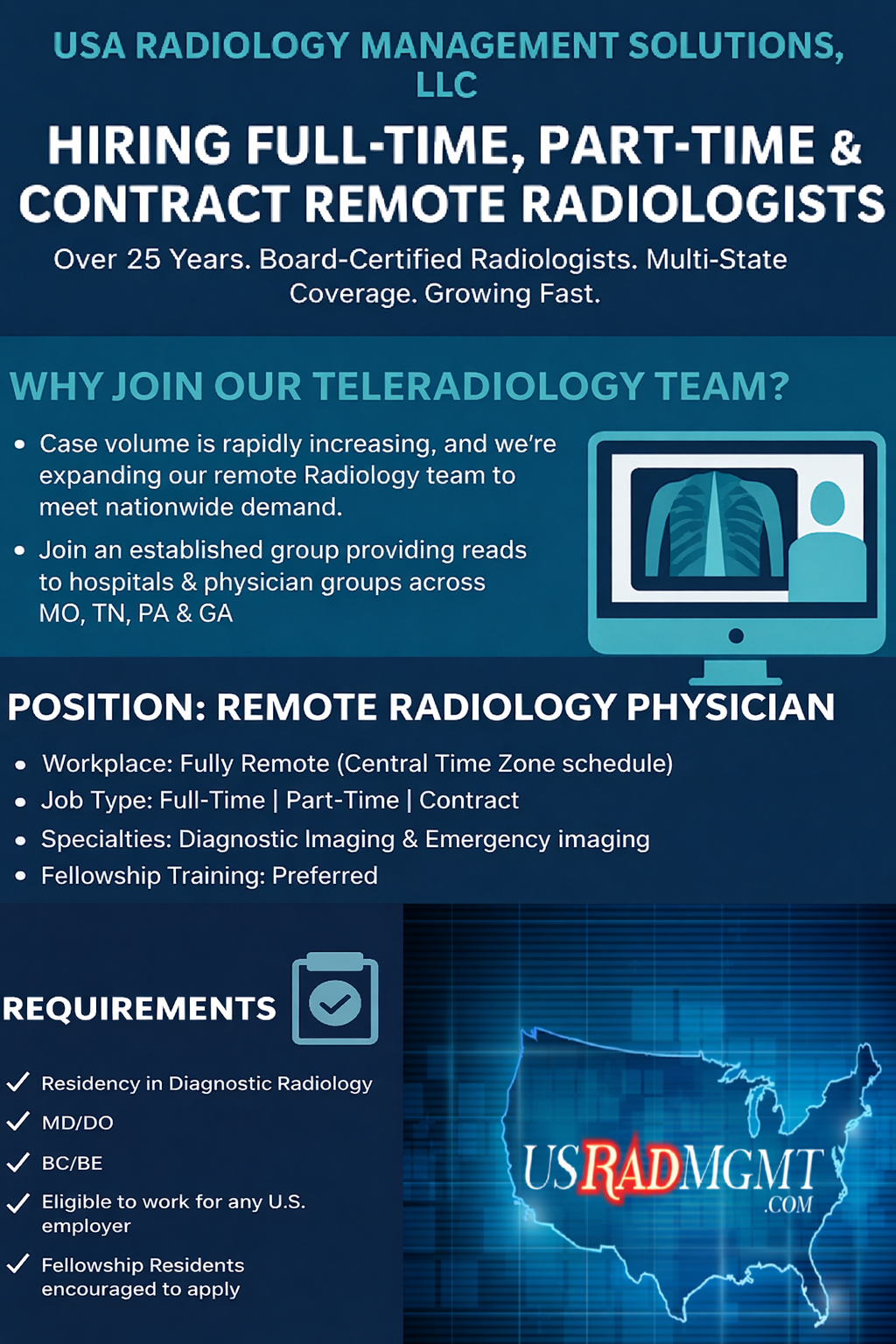 USA RADIOLOGY MANAGEMENT SOLUTIONS, LLC

HIRING FULL-TIME, PART-TIME & CONTRACT REMOTE RADIOLOGISTS

Over 25 Years. Board-Certified Radiologists. Multi-State Coverage. Growing Fast.

WHY JOIN OUR TELERADIOLOGY TEAM?

• Case volume is rapidly increasing, and we're expanding our remote Radiology team to meet nationwide demand.
• Join an established group providing reads to hospitals & physician groups across MO, TN, PA & GA

POSITION: REMOTE RADIOLOGY PHYSICIAN

• Workplace: Fully Remote (Central Time Zone schedule)
• Job Type: Full-Time | Part-Time | Contract
• Specialties: Diagnostic Imaging & Emergency imaging
• Fellowship Training: Preferred

REQUIREMENTS

✓ Residency in Diagnostic Radiology
✓ MD/DO
✓ BC/BE
✓ Eligible to work for any U.S. employer
✓ Fellowship Residents encouraged to apply

USRADMGMT
.COM